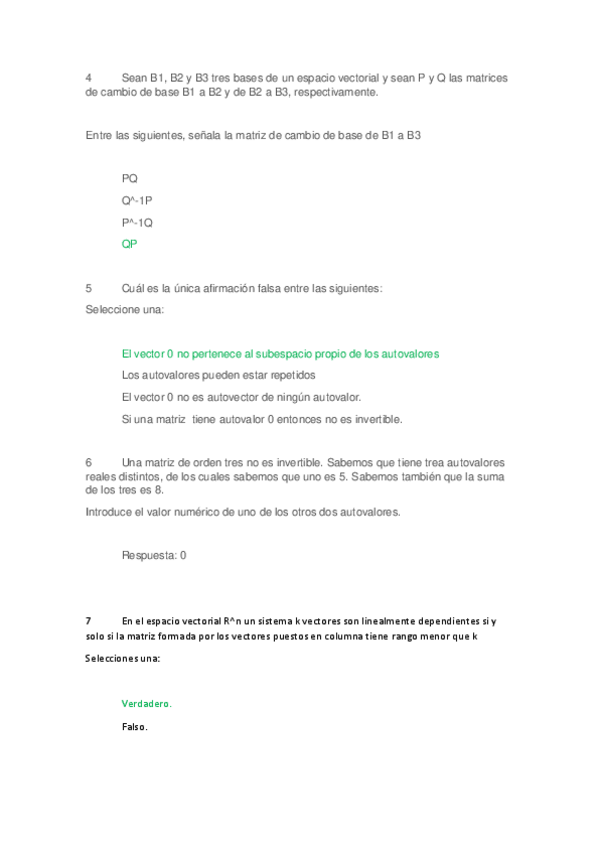 4 Sean B1, B2 y B3 tres bases de un espacio vectorial y sean P y Q las matrices de cambio de base B1 a B2 y de B2 a B3, respectivamente.

Entre las siguientes, señala la matriz de cambio de base de B1 a B3

PQ

Q^-1P

P^-1Q

QP

5 Cuál es la única afirmación falsa entre las siguientes:

Seleccione una:

El vector 0 no pertenece al subespacio propio de los autovalores

Los autovalores pueden estar repetidos

El vector 0 no es autovector de ningún autovalor.

Si una matriz tiene autovalor 0 entonces no es invertible.

6 Una matriz de orden tres no es invertible. Sabemos que tiene trea autovalores reales distintos, de los cuales sabemos que uno es 5. Sabemos también que la suma de los tres es 8.

Introduce el valor numérico de uno de los otros dos autovalores.

Respuesta: 0

7 En el espacio vectorial R^n un sistema k vectores son linealmente dependientes si y solo si la matriz formada por los vectores puestos en columna tiene rango menor que k

Selecciones una:

Verdadero.

Falso.